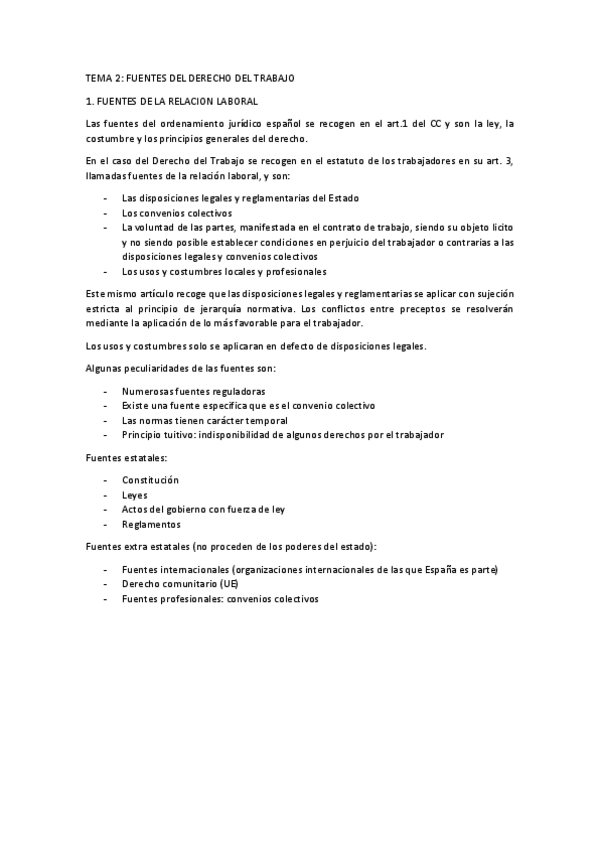 TEMA 2: FUENTES DEL DERECHO DEL TRABAJO

1. FUENTES DE LA RELACION LABORAL

Las fuentes del ordenamiento jurídico español se recogen en el art.1 del CC y son la ley, la costumbre y los principios generales del derecho.

En el caso del Derecho del Trabajo se recogen en el estatuto de los trabajadores en su art. 3, llamadas fuentes de la relación laboral, y son:

- Las disposiciones legales y reglamentarias del Estado
- Los convenios colectivos
- La voluntad de las partes, manifestada en el contrato de trabajo, siendo su objeto licito y no siendo posible establecer condiciones en perjuicio del trabajador o contrarias a las disposiciones legales y convenios colectivos
- Los usos y costumbres locales y profesionales

Este mismo artículo recoge que las disposiciones legales y reglamentarias se aplicar con sujeción estricta al principio de jerarquía normativa. Los conflictos entre preceptos se resolverán mediante la aplicación de lo más favorable para el trabajador.

Los usos y costumbres solo se aplicaran en defecto de disposiciones legales.

Algunas peculiaridades de las fuentes son:

- Numerosas fuentes reguladoras
- Existe una fuente especifica que es el convenio colectivo
- Las normas tienen carácter temporal
- Principio tuitivo: indisponibilidad de algunos derechos por el trabajador

Fuentes estatales:

- Constitución
- Leyes
- Actos del gobierno con fuerza de ley
- Reglamentos

Fuentes extra estatales (no proceden de los poderes del estado):

- Fuentes internacionales (organizaciones internacionales de las que España es parte)
- Derecho comunitario (UE)
- Fuentes profesionales: convenios colectivos